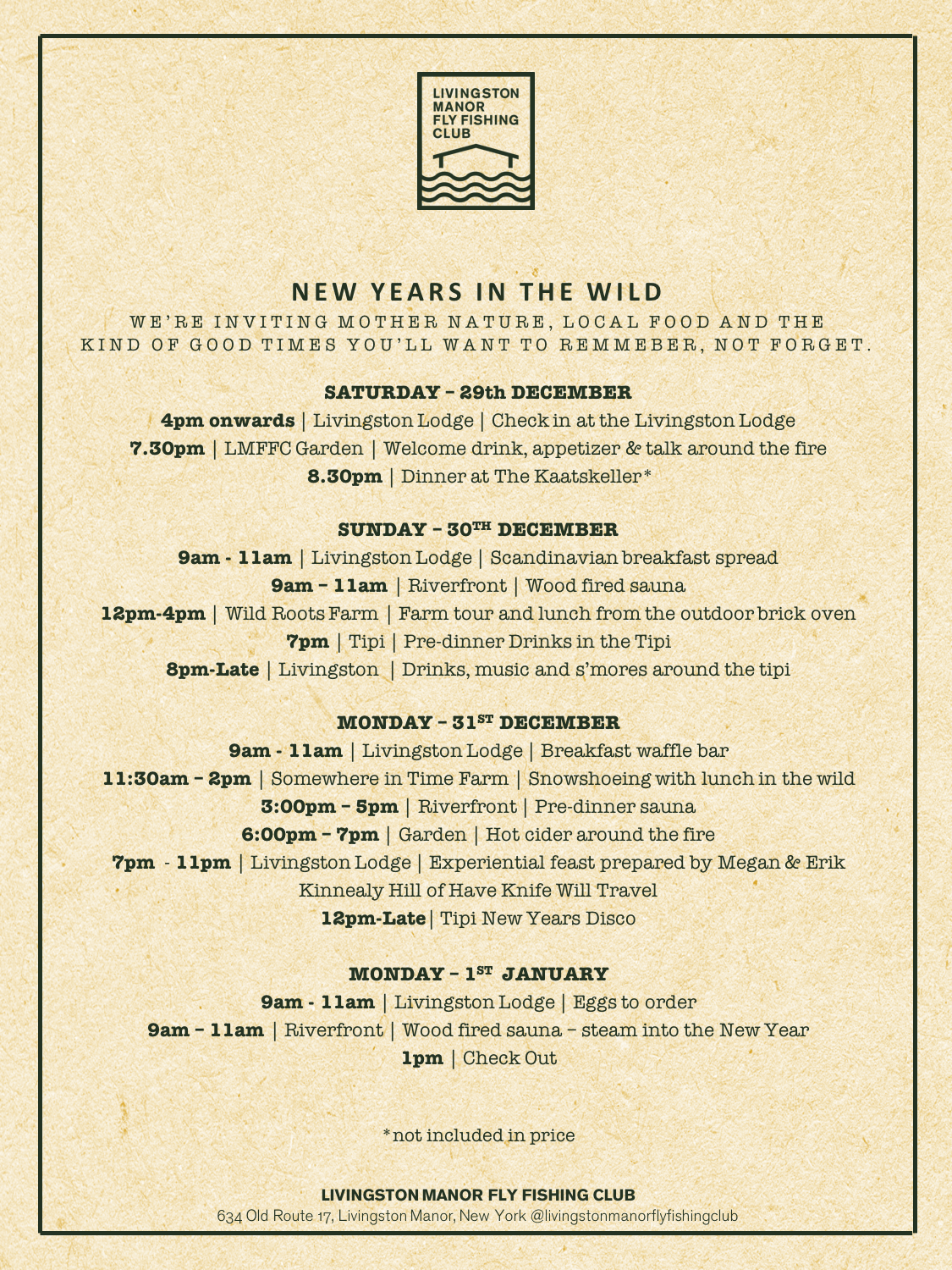 LIVINGSTON MANOR FLY FISHING CLUB

NEW YEARS IN THE WILD

WE'RE INVITING MOTHER NATURE, LOCAL FOOD AND THE KIND OF GOOD TIMES YOU'LL WANT TO REMMEBER, NOT FORGET.

SATURDAY – 29th DECEMBER

4pm onwards | Livingston Lodge | Check in at the Livingston Lodge
7.30pm | LMFFC Garden | Welcome drink, appetizer & talk around the fire
8.30pm | Dinner at The Kaatskeller*

SUNDAY – 30TH DECEMBER

9am - 11am | Livingston Lodge | Scandinavian breakfast spread
9am – 11am | Riverfront | Wood fired sauna
12pm-4pm | Wild Roots Farm | Farm tour and lunch from the outdoor brick oven
7pm | Tipi | Pre-dinner Drinks in the Tipi
8pm-Late | Livingston | Drinks, music and s'mores around the tipi

MONDAY – 31ST DECEMBER

9am - 11am | Livingston Lodge | Breakfast waffle bar
11:30am – 2pm | Somewhere in Time Farm | Snowshoeing with lunch in the wild
3:00pm – 5pm | Riverfront | Pre-dinner sauna
6:00pm – 7pm | Garden | Hot cider around the fire
7pm - 11pm | Livingston Lodge | Experiential feast prepared by Megan & Erik Kinnealy Hill of Have Knife Will Travel
12pm-Late | Tipi New Years Disco

MONDAY – 1ST JANUARY

9am - 11am | Livingston Lodge | Eggs to order
9am – 11am | Riverfront | Wood fired sauna – steam into the New Year
1pm | Check Out

*not included in price

LIVINGSTON MANOR FLY FISHING CLUB
634 Old Route 17, Livingston Manor, New York @livingstonmanorflyfishingclub